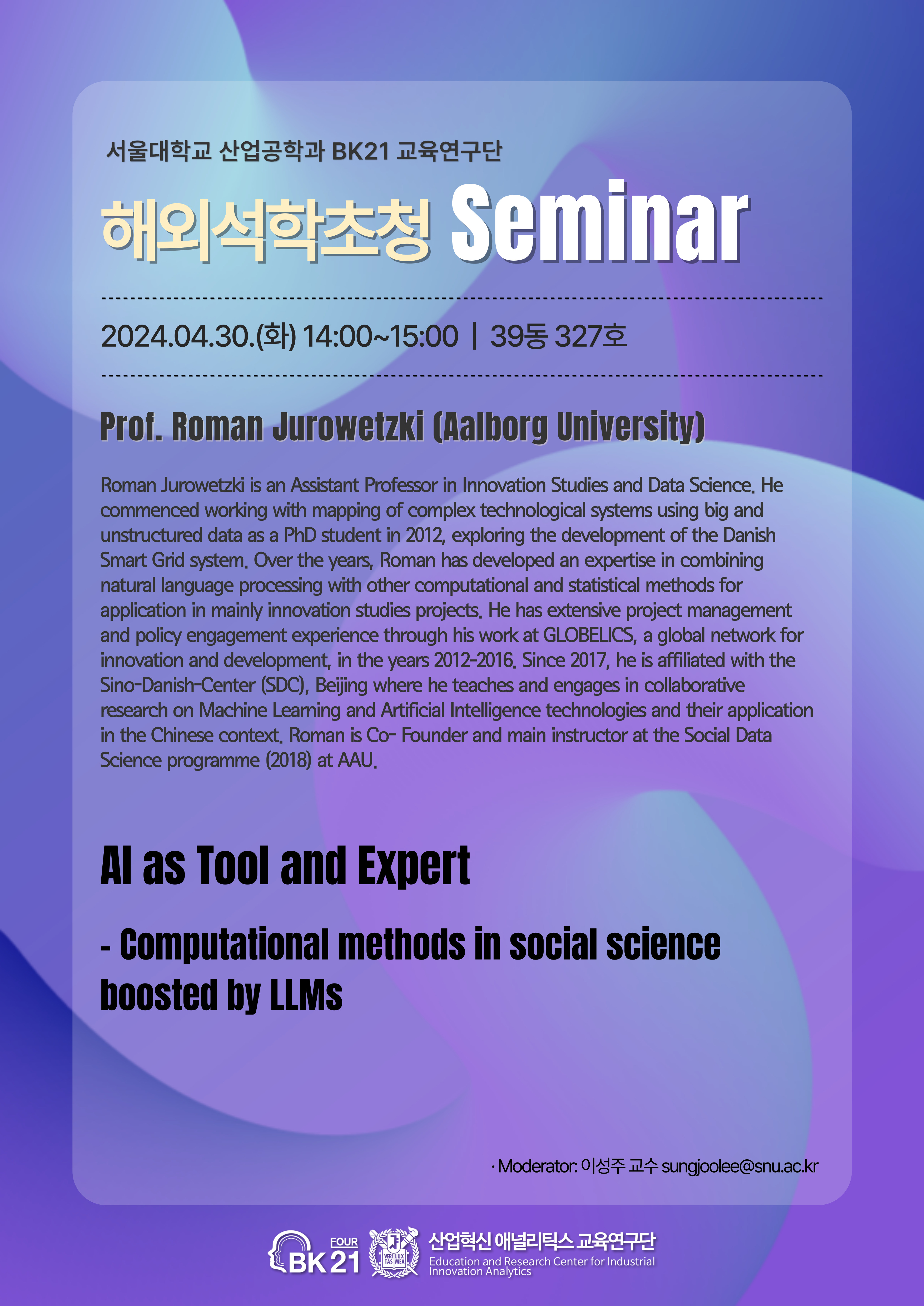 서울대학교 산업공학과 BK21 교육연구단

해외석학초청 Seminar

2024.04.30.(화) 14:00~15:00 | 39동 327호

Prof. Roman Jurowetzki (Aalborg University)

Roman Jurowetzki is an Assistant Professor in Innovation Studies and Data Science. He commenced working with mapping of complex technological systems using big and unstructured data as a PhD student in 2012, exploring the development of the Danish Smart Grid system. Over the years, Roman has developed an expertise in combining natural language processing with other computational and statistical methods for application in mainly innovation studies projects. He has extensive project management and policy engagement experience through his work at GLOBELICS, a global network for innovation and development, in the years 2012-2016. Since 2017, he is affiliated with the Sino-Danish-Center (SDC), Beijing where he teaches and engages in collaborative research on Machine Learning and Artificial Intelligence technologies and their application in the Chinese context. Roman is Co- Founder and main instructor at the Social Data Science programme (2018) at AAU.

AI as Tool and Expert

- Computational methods in social science boosted by LLMs

· Moderator: 이성주 교수 sungjoolee@snu.ac.kr

FOUR BK21

VERI TAS LUX MEA

산업혁신 애널리틱스 교육연구단
Education and Research Center for Industrial Innovation Analytics